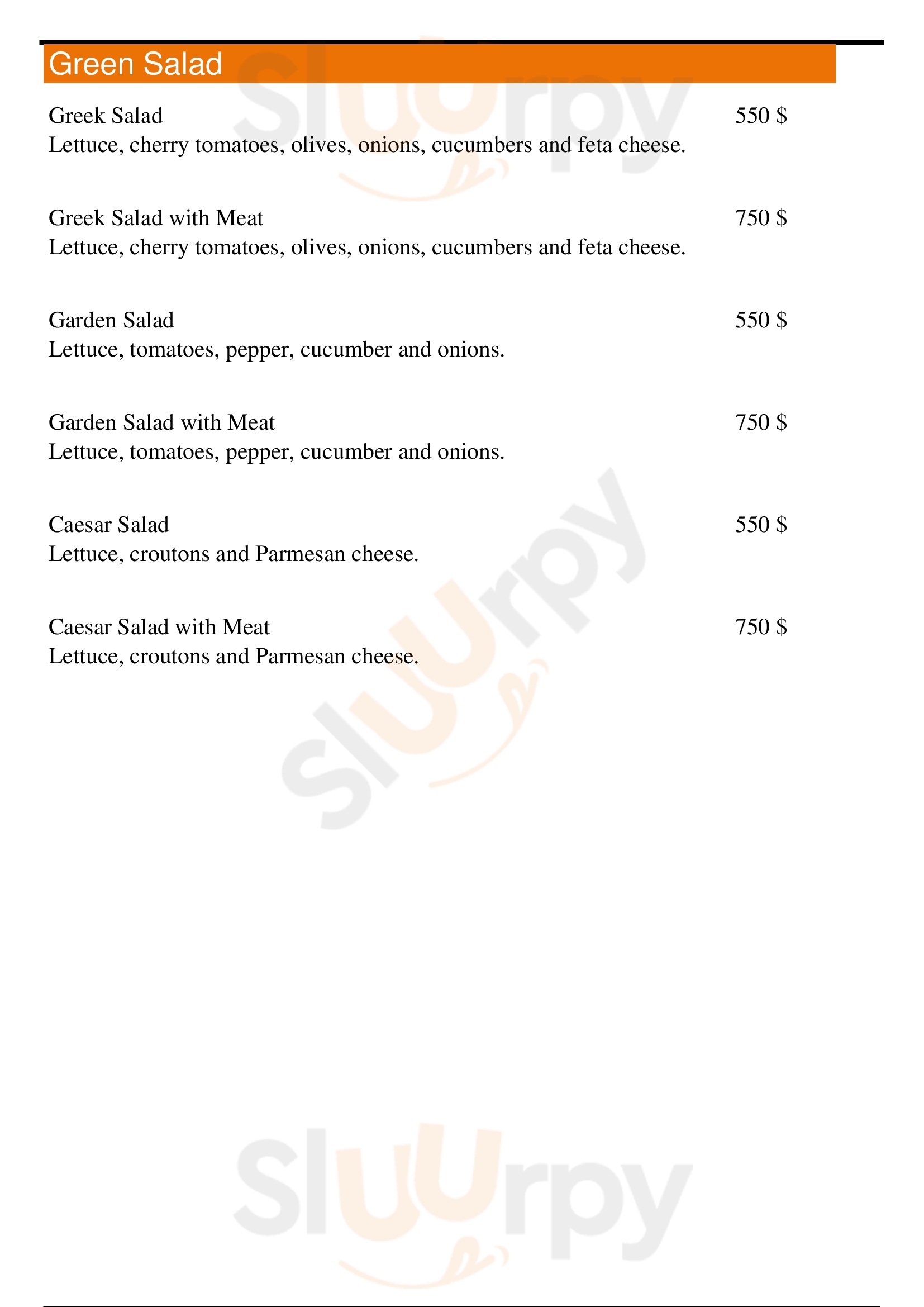 Green Salad

Greek Salad 550 $
Lettuce, cherry tomatoes, olives, onions, cucumbers and feta cheese.

Greek Salad with Meat 750 $
Lettuce, cherry tomatoes, olives, onions, cucumbers and feta cheese.

Garden Salad 550 $
Lettuce, tomatoes, pepper, cucumber and onions.

Garden Salad with Meat 750 $
Lettuce, tomatoes, pepper, cucumber and onions.

Caesar Salad 550 $
Lettuce, croutons and Parmesan cheese.

Caesar Salad with Meat 750 $
Lettuce, croutons and Parmesan cheese.

Sluurpy

Sluurpy

Sluurpy